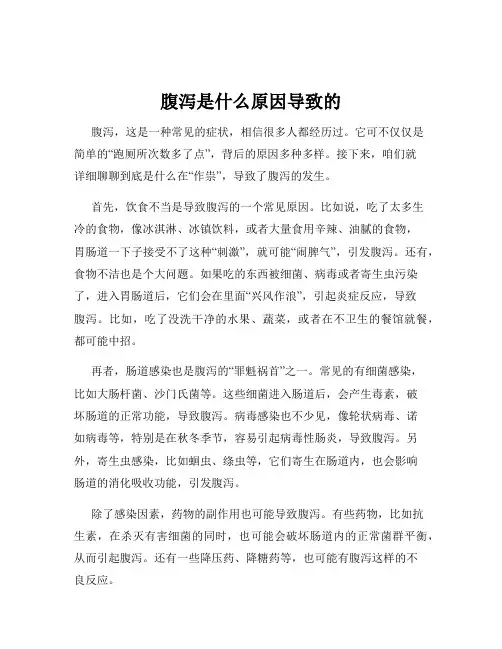 腹泻是什么原因导致的

腹泻，这是一种常见的症状，相信很多人都经历过。它可不仅仅是简单的“跑厕所次数多了点”，背后的原因多种多样。接下来，咱们就详细聊聊到底是什么在“作祟”，导致了腹泻的发生。

首先，饮食不当是导致腹泻的一个常见原因。比如说，吃了太多生冷的食物，像冰淇淋、冰镇饮料，或者大量食用辛辣、油腻的食物，胃肠道一下子接受不了这种“刺激”，就可能“闹脾气”，引发腹泻。还有，食物不洁也是个大问题。如果吃的东西被细菌、病毒或者寄生虫污染了，进入胃肠道后，它们会在里面“兴风作浪”，引起炎症反应，导致腹泻。比如，吃了没洗干净的水果、蔬菜，或者在不卫生的餐馆就餐，都可能中招。

再者，肠道感染也是腹泻的“罪魁祸首”之一。常见的有细菌感染，比如大肠杆菌、沙门氏菌等。这些细菌进入肠道后，会产生毒素，破坏肠道的正常功能，导致腹泻。病毒感染也不少见，像轮状病毒、诺如病毒等，特别是在秋冬季节，容易引起病毒性肠炎，导致腹泻。另外，寄生虫感染，比如蛔虫、绦虫等，它们寄生在肠道内，也会影响肠道的消化吸收功能，引发腹泻。

除了感染因素，药物的副作用也可能导致腹泻。有些药物，比如抗生素，在杀灭有害细菌的同时，也可能会破坏肠道内的正常菌群平衡，从而引起腹泻。还有一些降压药、降糖药等，也可能有腹泻这样的不良反应。